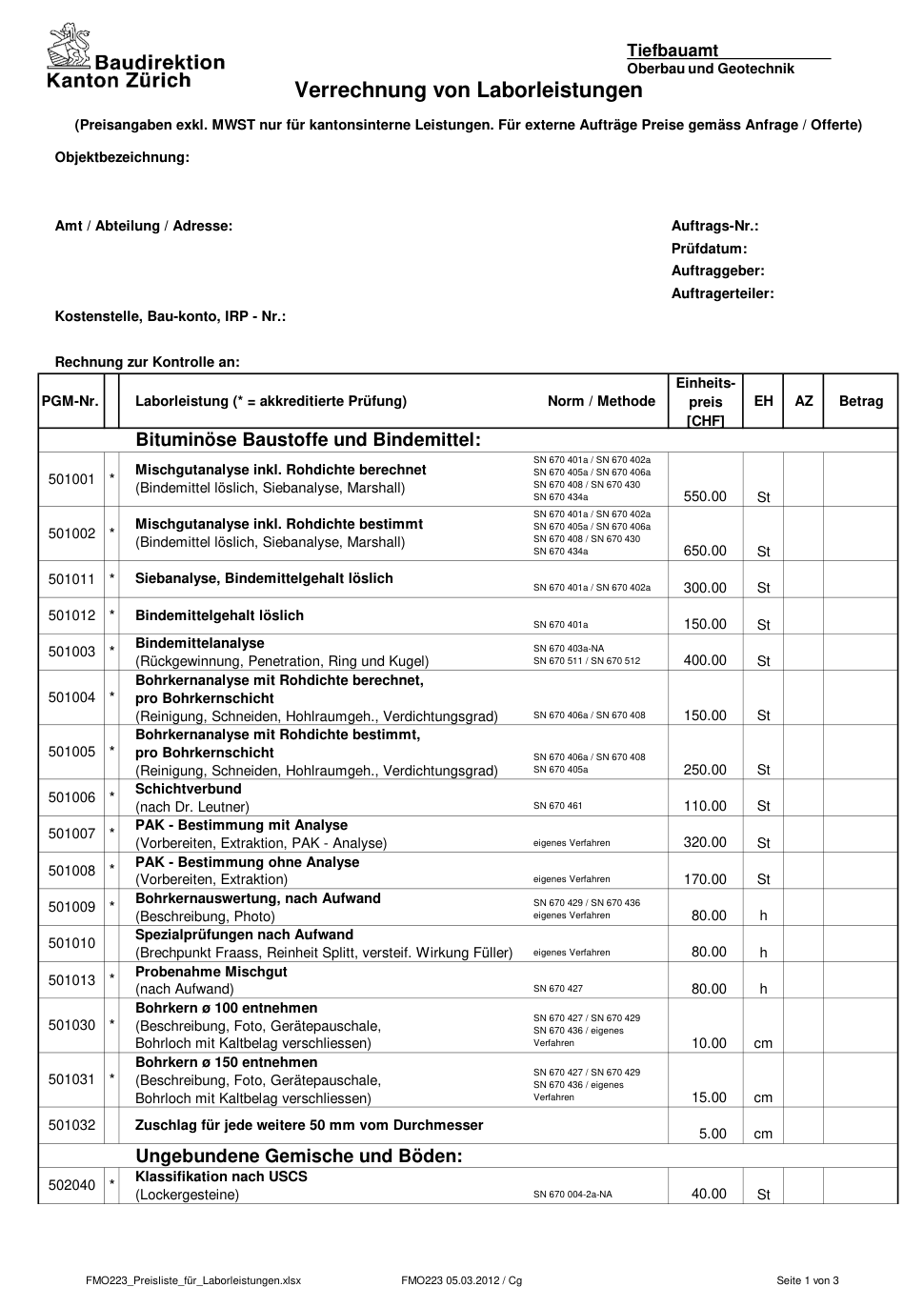 Baudirektion
Kanton Zürich

Tiefbauamt
Oberbau und Geotechnik

Verrechnung von Laborleistungen

(Preisangaben exkl. MWST nur für kantonsinterne Leistungen. Für externe Aufträge Preise gemäss Anfrage / Offerte)

Objektbezeichnung:

Amt / Abteilung / Adresse:

Auftrags-Nr.:
Prüfdatum:
Auftraggeber:
Auftragerteiler:

Kostenstelle, Bau-konto, IRP - Nr.:

Rechnung zur Kontrolle an:

| PGM-Nr. | | Laborleistung (* = akkreditierte Prüfung) | Norm / Methode | Einheits-preis [CHF] | EH | AZ | Betrag |
|---|---|---|---|---|---|---|---|
| | | Bituminöse Baustoffe und Bindemittel: | | | | | |
| 501001 | * | Mischgutanalyse inkl. Rohdichte berechnet (Bindemittel löslich, Siebanalyse, Marshall) | SN 670 401a / SN 670 402a SN 670 405a / SN 670 406a SN 670 408 / SN 670 430 SN 670 434a | 550.00 | St | | |
| 501002 | * | Mischgutanalyse inkl. Rohdichte bestimmt (Bindemittel löslich, Siebanalyse, Marshall) | SN 670 401a / SN 670 402a SN 670 405a / SN 670 406a SN 670 408 / SN 670 430 SN 670 434a | 650.00 | St | | |
| 501011 | * | Siebanalyse, Bindemittelgehalt löslich | SN 670 401a / SN 670 402a | 300.00 | St | | |
| 501012 | * | Bindemittelgehalt löslich | SN 670 401a | 150.00 | St | | |
| 501003 | * | Bindemittelanalyse (Rückgewinnung, Penetration, Ring und Kugel) | SN 670 403a-NA SN 670 511 / SN 670 512 | 400.00 | St | | |
| 501004 | * | Bohrkernanalyse mit Rohdichte berechnet, pro Bohrkernschicht (Reinigung, Schneiden, Hohlraumgeh., Verdichtungsgrad) | SN 670 406a / SN 670 408 | 150.00 | St | | |
| 501005 | * | Bohrkernanalyse mit Rohdichte bestimmt, pro Bohrkernschicht (Reinigung, Schneiden, Hohlraumgeh., Verdichtungsgrad) | SN 670 406a / SN 670 408 SN 670 405a | 250.00 | St | | |
| 501006 | * | Schichtverbund (nach Dr. Leutner) | SN 670 461 | 110.00 | St | | |
| 501007 | * | PAK - Bestimmung mit Analyse (Vorbereiten, Extraktion, PAK - Analyse) | eigenes Verfahren | 320.00 | St | | |
| 501008 | * | PAK - Bestimmung ohne Analyse (Vorbereiten, Extraktion) | eigenes Verfahren | 170.00 | St | | |
| 501009 | * | Bohrkernauswertung, nach Aufwand (Beschreibung, Photo) | SN 670 429 / SN 670 436 eigenes Verfahren | 80.00 | h | | |
| 501010 | | Spezialprüfungen nach Aufwand (Brechpunkt Fraass, Reinheit Splitt, versteif. Wirkung Füller) | eigenes Verfahren | 80.00 | h | | |
| 501013 | * | Probenahme Mischgut (nach Aufwand) | SN 670 427 | 80.00 | h | | |
| 501030 | * | Bohrkern ø 100 entnehmen (Beschreibung, Foto, Gerätepauschale, Bohrloch mit Kaltbelag verschliessen) | SN 670 427 / SN 670 429 SN 670 436 / eigenes Verfahren | 10.00 | cm | | |
| 501031 | * | Bohrkern ø 150 entnehmen (Beschreibung, Foto, Gerätepauschale, Bohrloch mit Kaltbelag verschliessen) | SN 670 427 / SN 670 429 SN 670 436 / eigenes Verfahren | 15.00 | cm | | |
| 501032 | | Zuschlag für jede weitere 50 mm vom Durchmesser | | 5.00 | cm | | |
| | | Ungebundene Gemische und Böden: | | | | | |
| 502040 | * | Klassifikation nach USCS (Lockergesteine) | SN 670 004-2a-NA | 40.00 | St | | |

FMO223_Preisliste_für_Laborleistungen.xlsx FMO223 05.03.2012 / Cg Seite 1 von 3